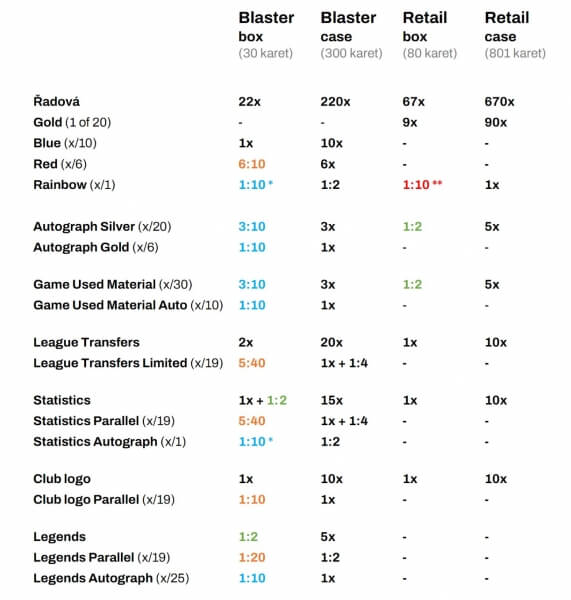 |  | Blaster box (30 karet) | Blaster case (300 karet) | Retail box (80 karet) | Retail case (801 karet) |
|---|---|---|---|---|
| Řadová | 22x | 220x | 67x | 670x |
| Gold (1 of 20) | - | - | 9x | 90x |
| Blue (x/10) | 1x | 10x | - | - |
| Red (x/6) | 6:10 | 6x | - | - |
| Rainbow (x/1) | 1:10 * | 1:2 | 1:10 ** | 1x |
| Autograph Silver (x/20) | 3:10 | 3x | 1:2 | 5x |
| Autograph Gold (x/6) | 1:10 | 1x | - | - |
| Game Used Material (x/30) | 3:10 | 3x | 1:2 | 5x |
| Game Used Material Auto (x/10) | 1:10 | 1x | - | - |
| League Transfers | 2x | 20x | 1x | 10x |
| League Transfers Limited (x/19) | 5:40 | 1x + 1:4 | - | - |
| Statistics | 1x + 1:2 | 15x | 1x | 10x |
| Statistics Parallel (x/19) | 5:40 | 1x + 1:4 | - | - |
| Statistics Autograph (x/1) | 1:10 * | 1:2 | - | - |
| Club logo | 1x | 10x | 1x | 10x |
| Club logo Parallel (x/19) | 1:10 | 1x | - | - |
| Legends | 1:2 | 5x | - | - |
| Legends Parallel (x/19) | 1:20 | 1:2 | - | - |
| Legends Autograph (x/25) | 1:10 | 1x | - | - |